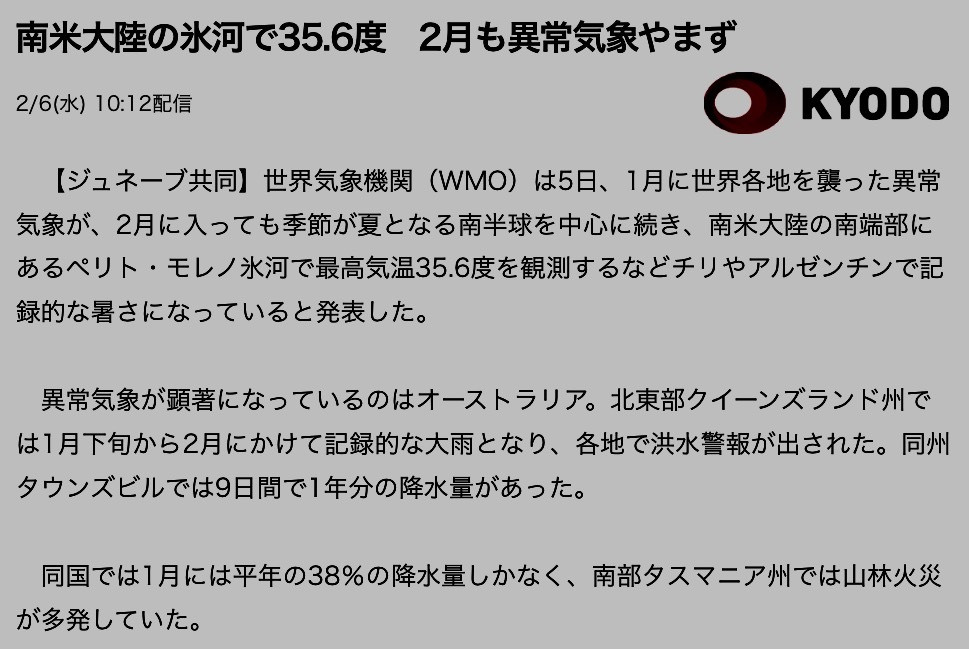 南米大陸の氷河で35.6度　2月も異常気象やまず

2/6(水) 10:12配信

KYODO

【ジュネーブ共同】世界気象機関（WMO）は5日、1月に世界各地を襲った異常気象が、2月に入っても季節が夏となる南半球を中心に続き、南米大陸の南端部にあるペリト・モレノ氷河で最高気温35.6度を観測するなどチリやアルゼンチンで記録的な暑さになっていると発表した。

異常気象が顕著になっているのはオーストラリア。北東部クイーンズランド州では1月下旬から2月にかけて記録的な大雨となり、各地で洪水警報が出された。同州タウンズビルでは9日間で1年分の降水量があった。

同国では1月には平年の38％の降水量しかなく、南部タスマニア州では山林火災が多発していた。